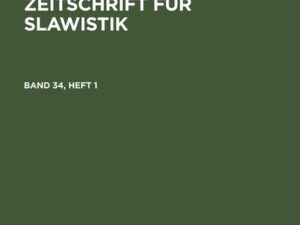 ZEITSCHRIFT FÜR SLAWISTIK

BAND 34, HEFT 1